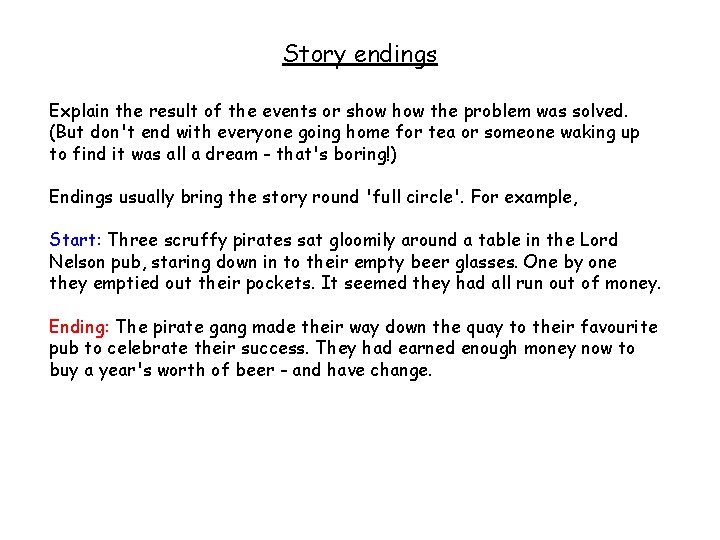 Story endings

Explain the result of the events or show how the problem was solved. (But don't end with everyone going home for tea or someone waking up to find it was all a dream - that's boring!)

Endings usually bring the story round 'full circle'. For example,

Start: Three scruffy pirates sat gloomily around a table in the Lord Nelson pub, staring down in to their empty beer glasses. One by one they emptied out their pockets. It seemed they had all run out of money.

Ending: The pirate gang made their way down the quay to their favourite pub to celebrate their success. They had earned enough money now to buy a year's worth of beer - and have change.